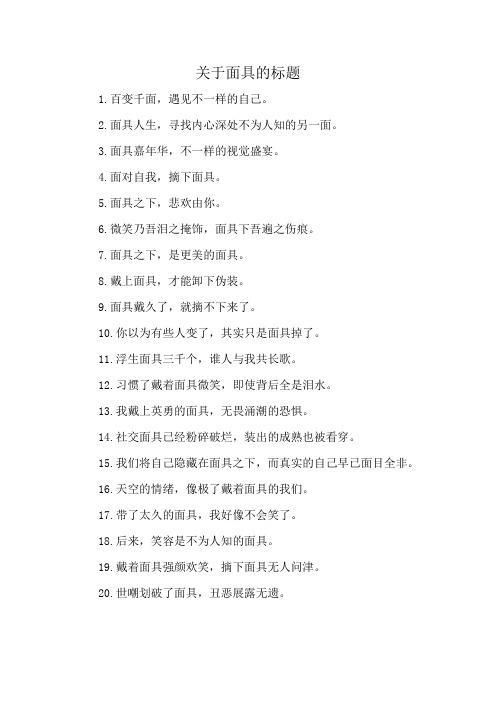 关于面具的标题

1.百变千面，遇见不一样的自己。

2.面具人生，寻找内心深处不为人知的另一面。

3.面具嘉年华，不一样的视觉盛宴。

4.面对自我，摘下面具。

5.面具之下，悲欢由你。

6.微笑乃吾泪之掩饰，面具下吾遍之伤痕。

7.面具之下，是更美的面具。

8.戴上面具，才能卸下伪装。

9.面具戴久了，就摘不下来了。

10.你以为有些人变了，其实只是面具掉了。

11.浮生面具三千个，谁人与我共长歌。

12.习惯了戴着面具微笑，即使背后全是泪水。

13.我戴上英勇的面具，无畏涌潮的恐惧。

14.社交面具已经粉碎破烂，装出的成熟也被看穿。

15.我们将自己隐藏在面具之下，而真实的自己早已面目全非。

16.天空的情绪，像极了戴着面具的我们。

17.带了太久的面具，我好像不会笑了。

18.后来，笑容是不为人知的面具。

19.戴着面具强颜欢笑，摘下面具无人问津。

20.世嘲划破了面具，丑恶展露无遗。